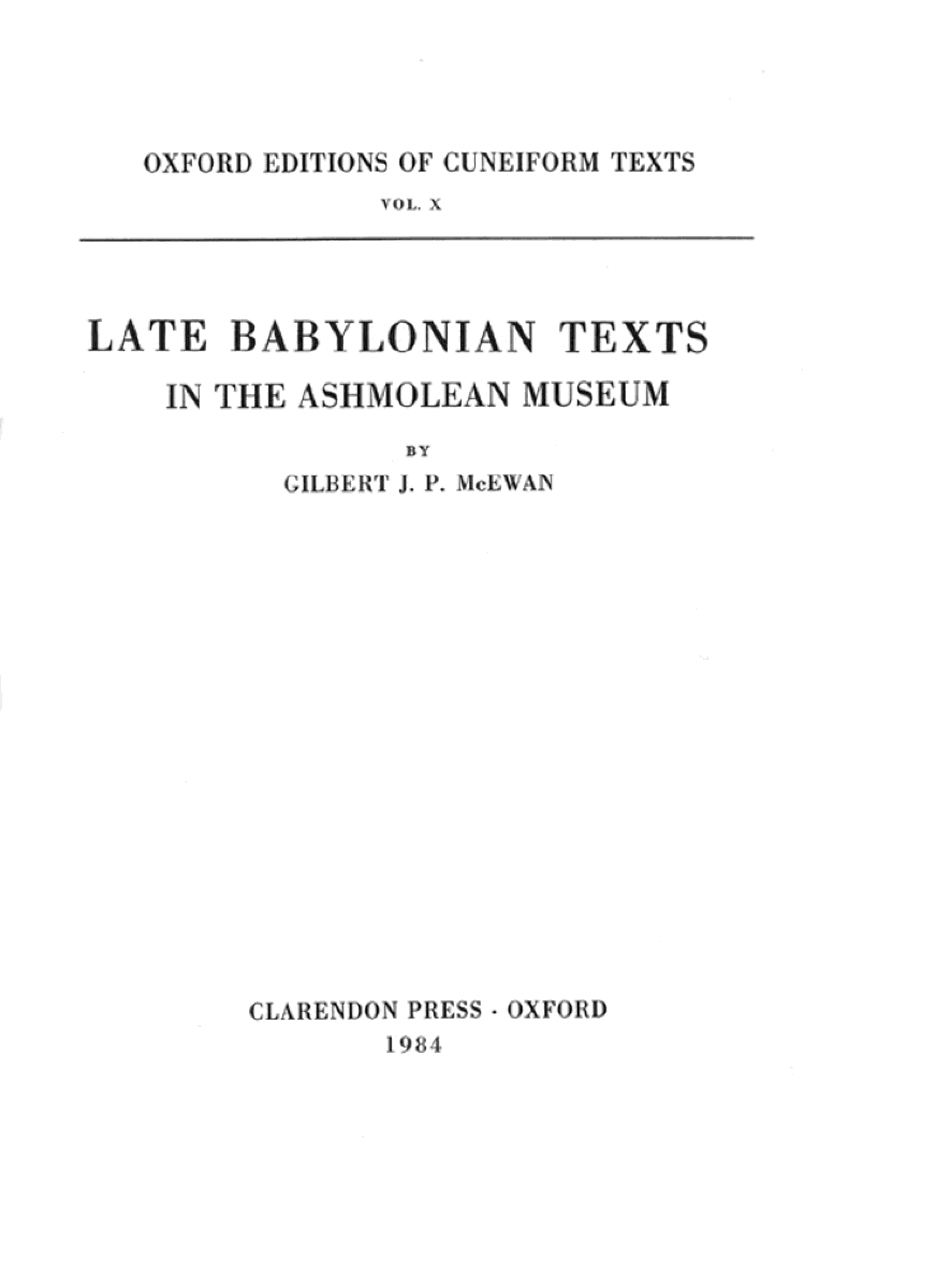 OXFORD EDITIONS OF CUNEIFORM TEXTS
VOL. X

LATE BABYLONIAN TEXTS
IN THE ASHMOLEAN MUSEUM

BY
GILBERT J. P. McEWAN

CLARENDON PRESS · OXFORD
1984